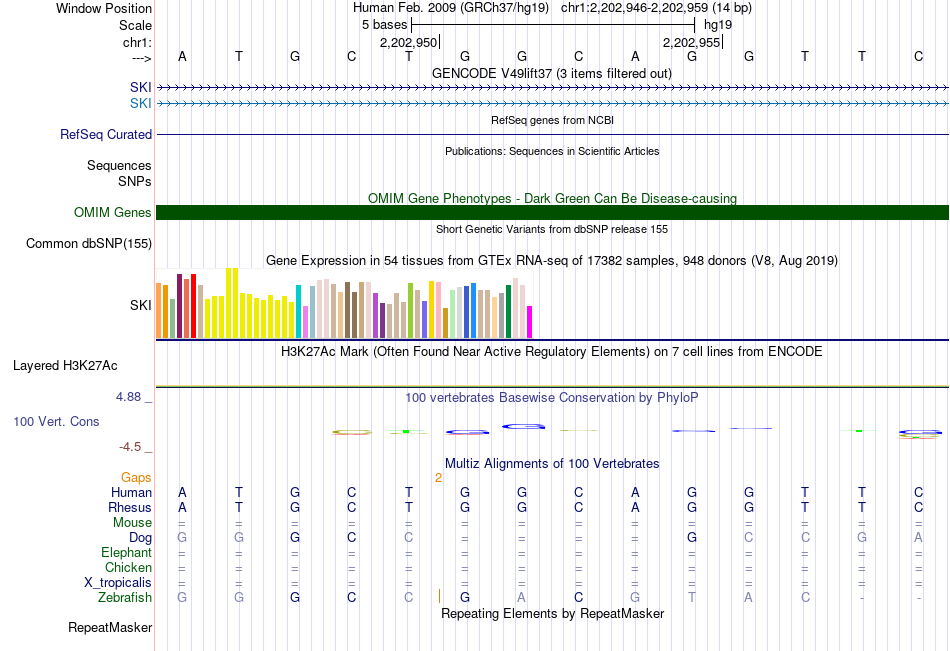 Window Position Human Feb. 2009 (GRCh37/hg19) chr1:2,202,946-2,202,959 (14 bp)
Scale 5 bases hg19
chr1: 2,202,950 2,202,955
---> A T G C T G G C A G G T T C
GENCODE V49lift37 (3 items filtered out)
SKI
SKI
RefSeq genes from NCBI
RefSeq Curated
Publications: Sequences in Scientific Articles
Sequences
SNPs
OMIM Gene Phenotypes - Dark Green Can Be Disease-causing
OMIM Genes
Short Genetic Variants from dbSNP release 155
Common dbSNP(155)
Gene Expression in 54 tissues from GTEx RNA-seq of 17382 samples, 948 donors (V8, Aug 2019)
SKI
H3K27Ac Mark (Often Found Near Active Regulatory Elements) on 7 cell lines from ENCODE
Layered H3K27Ac
4.88 _ 100 vertebrates Basewise Conservation by PhyloP
100 Vert. Cons
-4.5 _
Multiz Alignments of 100 Vertebrates
Gaps 2
Human A T G C T G G C A G G T T C
Rhesus A T G C T G G C A G G T T C
Mouse = = = = = = = = = = = = = =
Dog G G G C C = = = = G C C G A
Elephant = = = = = = = = = = = = = =
Chicken = = = = = = = = = = = = = =
X_tropicalis = = = = = = = = = = = = = =
Zebrafish G G G C C G A C G T A C - -
Repeating Elements by RepeatMasker
RepeatMasker